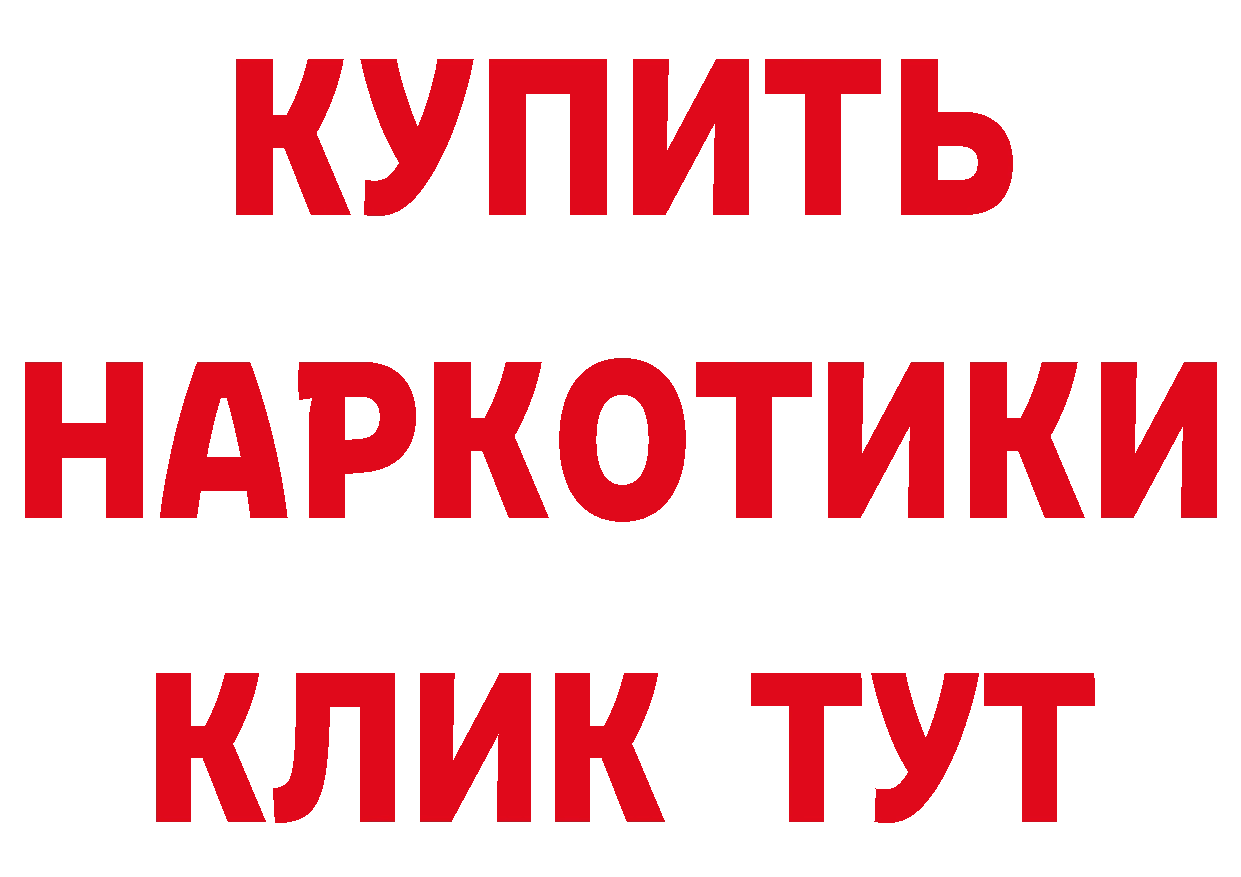 КУПИТЬ НАРКОТИКИ КЛИК ТУТ